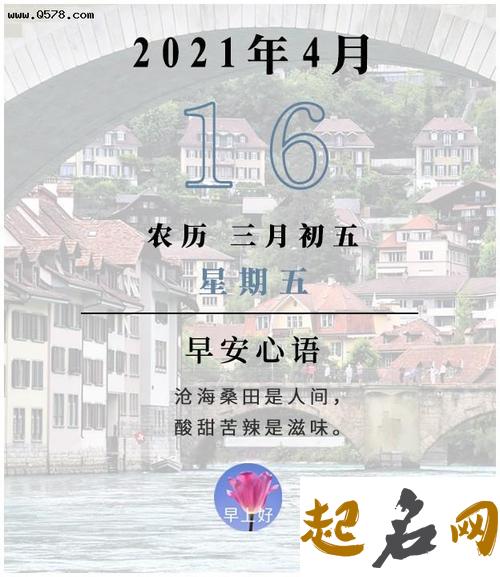 www.Q578.com

2021年4月

16

农历 三月初五

星期五

早安心语

沧海桑田是人间，
酸甜苦辣是滋味。

早上好

起名网